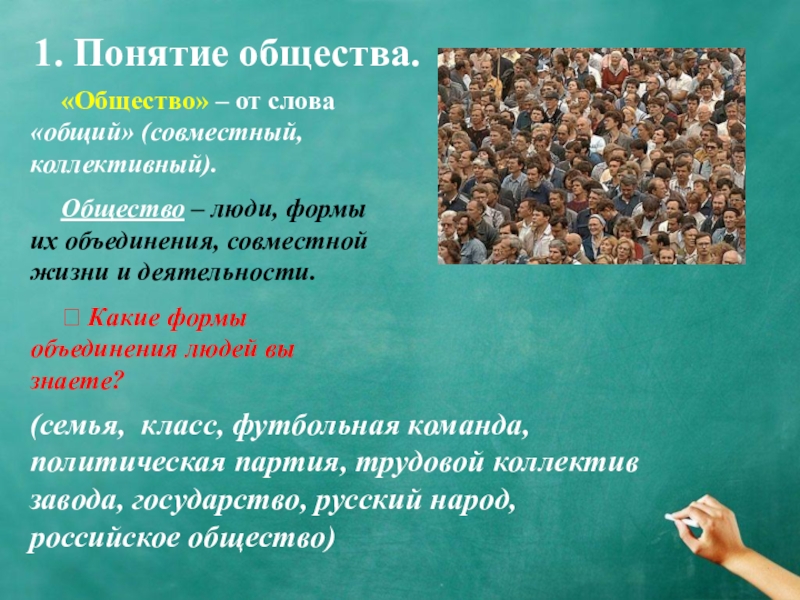 1. Понятие общества.

«Общество» – от слова «общий» (совместный, коллективный).

Общество – люди, формы их объединения, совместной жизни и деятельности.

 Какие формы объединения людей вы знаете?

(семья, класс, футбольная команда, политическая партия, трудовой коллектив завода, государство, русский народ, российское общество)